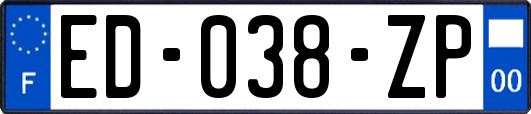 F
ED-038-ZP
00